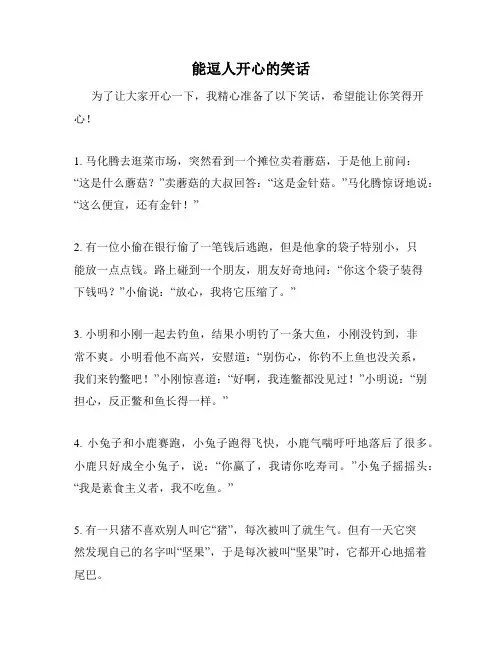 能逗人开心的笑话

为了让大家开心一下，我精心准备了以下笑话，希望能让你笑得开心！

1. 马化腾去逛菜市场，突然看到一个摊位卖着蘑菇，于是他上前问：“这是什么蘑菇？”卖蘑菇的大叔回答：“这是金针菇。”马化腾惊讶地说：“这么便宜，还有金针！”

2. 有一位小偷在银行偷了一笔钱后逃跑，但是他拿的袋子特别小，只能放一点点钱。路上碰到一个朋友，朋友好奇地问：“你这个袋子装得下钱吗？”小偷说：“放心，我将它压缩了。”

3. 小明和小刚一起去钓鱼，结果小明钓了一条大鱼，小刚没钓到，非常不爽。小明看他不高兴，安慰道：“别伤心，你钓不上鱼也没关系，我们来钓鳖吧！”小刚惊喜道：“好啊，我连鳖都没见过！”小明说：“别担心，反正鳖和鱼长得一样。”

4. 小兔子和小鹿赛跑，小兔子跑得飞快，小鹿气喘吁吁地落后了很多。小鹿只好成全小兔子，说：“你赢了，我请你吃寿司。”小兔子摇摇头：“我是素食主义者，我不吃鱼。”

5. 有一只猪不喜欢别人叫它“猪”，每次被叫了就生气。但有一天它突然发现自己的名字叫“坚果”，于是每次被叫“坚果”时，它都开心地摇着尾巴。